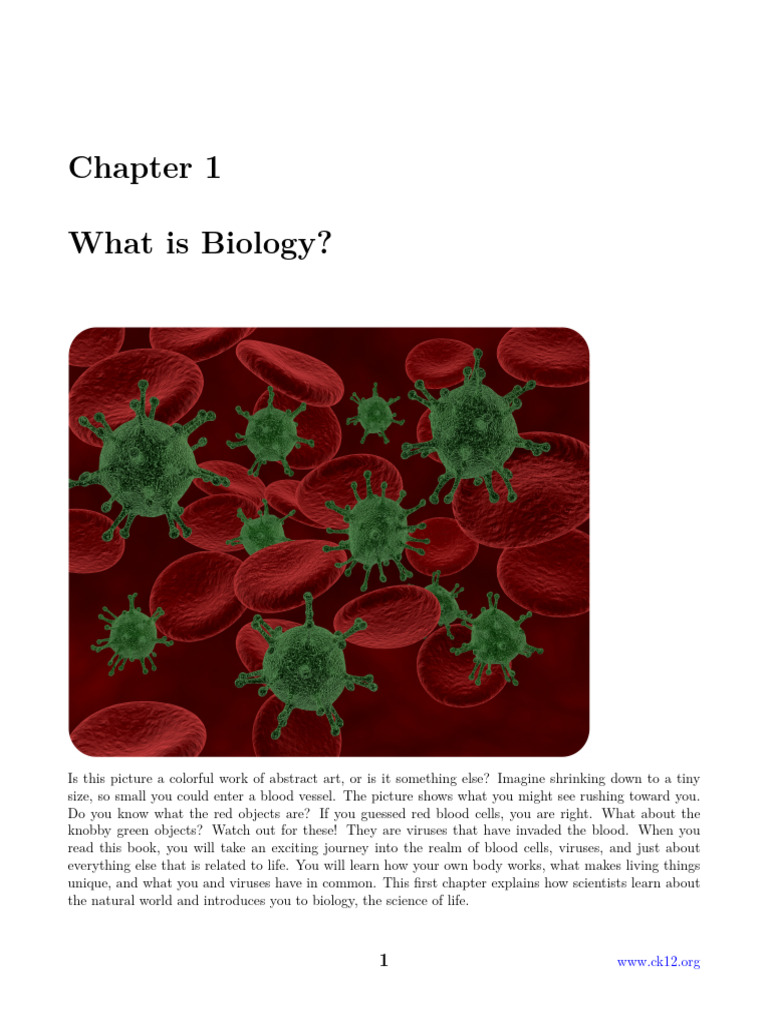 Chapter 1

What is Biology?

Is this picture a colorful work of abstract art, or is it something else? Imagine shrinking down to a tiny size, so small you could enter a blood vessel. The picture shows what you might see rushing toward you. Do you know what the red objects are? If you guessed red blood cells, you are right. What about the knobby green objects? Watch out for these! They are viruses that have invaded the blood. When you read this book, you will take an exciting journey into the realm of blood cells, viruses, and just about everything else that is related to life. You will learn how your own body works, what makes living things unique, and what you and viruses have in common. This first chapter explains how scientists learn about the natural world and introduces you to biology, the science of life.

1

www.ck12.org